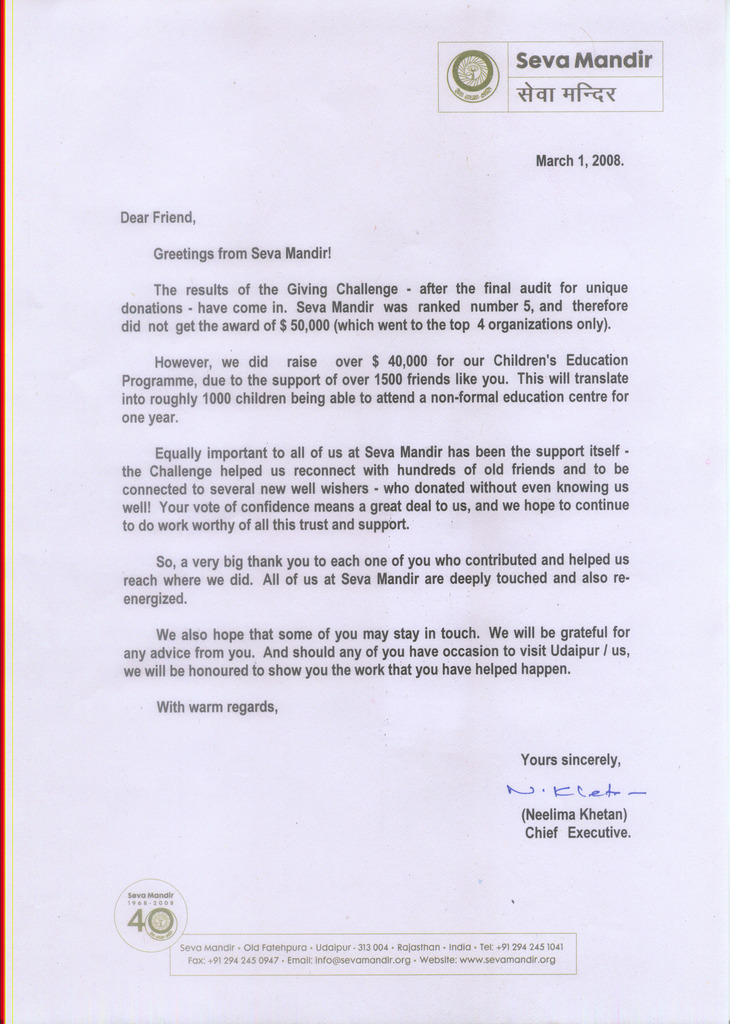 Seva Mandir
सेवा मन्दिर

March 1, 2008.

Dear Friend,

Greetings from Seva Mandir!

The results of the Giving Challenge - after the final audit for unique donations - have come in. Seva Mandir was ranked number 5, and therefore did not get the award of $ 50,000 (which went to the top 4 organizations only).

However, we did raise over $ 40,000 for our Children's Education Programme, due to the support of over 1500 friends like you. This will translate into roughly 1000 children being able to attend a non-formal education centre for one year.

Equally important to all of us at Seva Mandir has been the support itself - the Challenge helped us reconnect with hundreds of old friends and to be connected to several new well wishers - who donated without even knowing us well! Your vote of confidence means a great deal to us, and we hope to continue to do work worthy of all this trust and support.

So, a very big thank you to each one of you who contributed and helped us reach where we did. All of us at Seva Mandir are deeply touched and also re-energized.

We also hope that some of you may stay in touch. We will be grateful for any advice from you. And should any of you have occasion to visit Udaipur / us, we will be honoured to show you the work that you have helped happen.

With warm regards,

Yours sincerely,

N. Khetan

(Neelima Khetan)
Chief Executive.

Seva Mandir
1968-2008
40

Seva Mandir • Old Fatehpura • Udaipur - 313 004 • Rajasthan • India • Tel: +91 294 245 1041
Fax: +91 294 245 0947 • Email: info@sevamandir.org • Website: www.sevamandir.org